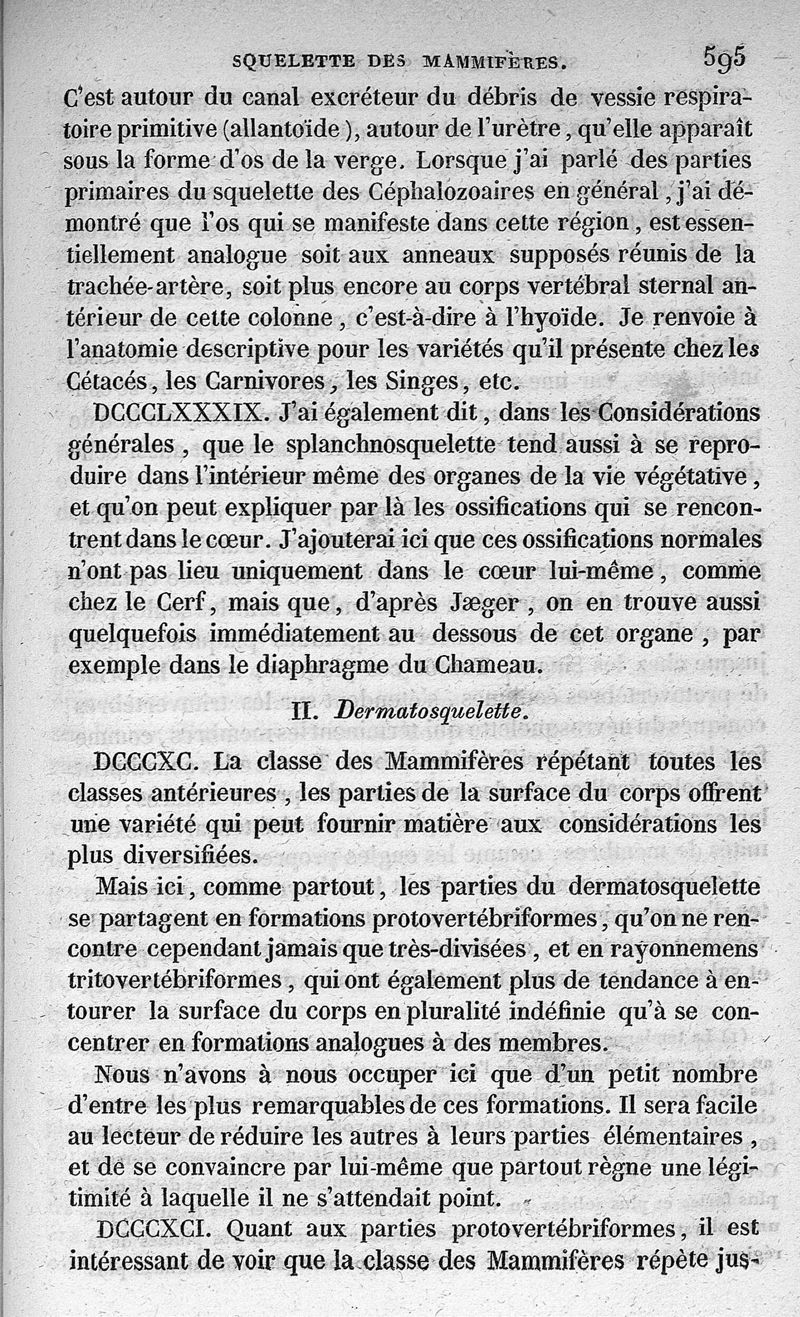 SQUELETTE DES MAMMIFÈRES. 595

C'est autour du canal excréteur du débris de vessie respiratoire primitive (allantoïde), autour de l'urètre, qu'elle apparaît sous la forme d'os de la verge. Lorsque j'ai parlé des parties primaires du squelette des Céphalozoaires en général, j'ai démontré que l'os qui se manifeste dans cette région, est essentiellement analogue soit aux anneaux supposés réunis de la trachée-artère, soit plus encore au corps vertébral sternal antérieur de cette colonne, c'est-à-dire à l'hyoïde. Je renvoie à l'anatomie descriptive pour les variétés qu'il présente chez les Cétacés, les Carnivores, les Singes, etc.

DCCCLXXXIX. J'ai également dit, dans les Considérations générales, que le splanchnosquelette tend aussi à se reproduire dans l'intérieur même des organes de la vie végétative, et qu'on peut expliquer par là les ossifications qui se rencontrent dans le cœur. J'ajouterai ici que ces ossifications normales n'ont pas lieu uniquement dans le cœur lui-même, comme chez le Cerf, mais que, d'après Jæger, on en trouve aussi quelquefois immédiatement au dessous de cet organe, par exemple dans le diaphragme du Chameau.

II. Dermatosquelette.

DCCCXC. La classe des Mammifères répétant toutes les classes antérieures, les parties de la surface du corps offrent une variété qui peut fournir matière aux considérations les plus diversifiées.

Mais ici, comme partout, les parties du dermatosquelette se partagent en formations protovertébriformes, qu'on ne rencontre cependant jamais que très-divisées, et en rayonnemens tritovertébriformes, qui ont également plus de tendance à entourer la surface du corps en pluralité indéfinie qu'à se concentrer en formations analogues à des membres.

Nous n'avons à nous occuper ici que d'un petit nombre d'entre les plus remarquables de ces formations. Il sera facile au lecteur de réduire les autres à leurs parties élémentaires, et de se convaincre par lui-même que partout règne une légitimité à laquelle il ne s'attendait point.

DCCCXCI. Quant aux parties protovertébriformes, il est intéressant de voir que la classe des Mammifères répète jus-